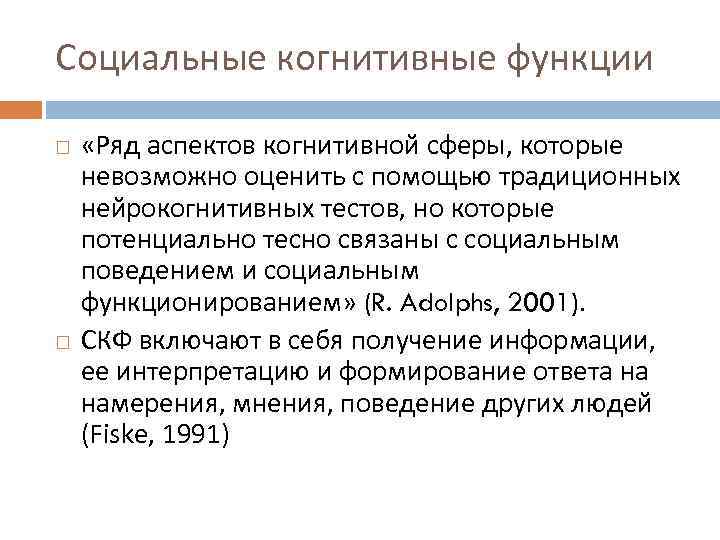 Социальные когнитивные функции

«Ряд аспектов когнитивной сферы, которые невозможно оценить с помощью традиционных нейрокогнитивных тестов, но которые потенциально тесно связаны с социальным поведением и социальным функционированием» (R. Adolphs, 2001).

СКФ включают в себя получение информации, ее интерпретацию и формирование ответа на намерения, мнения, поведение других людей (Fiske, 1991)